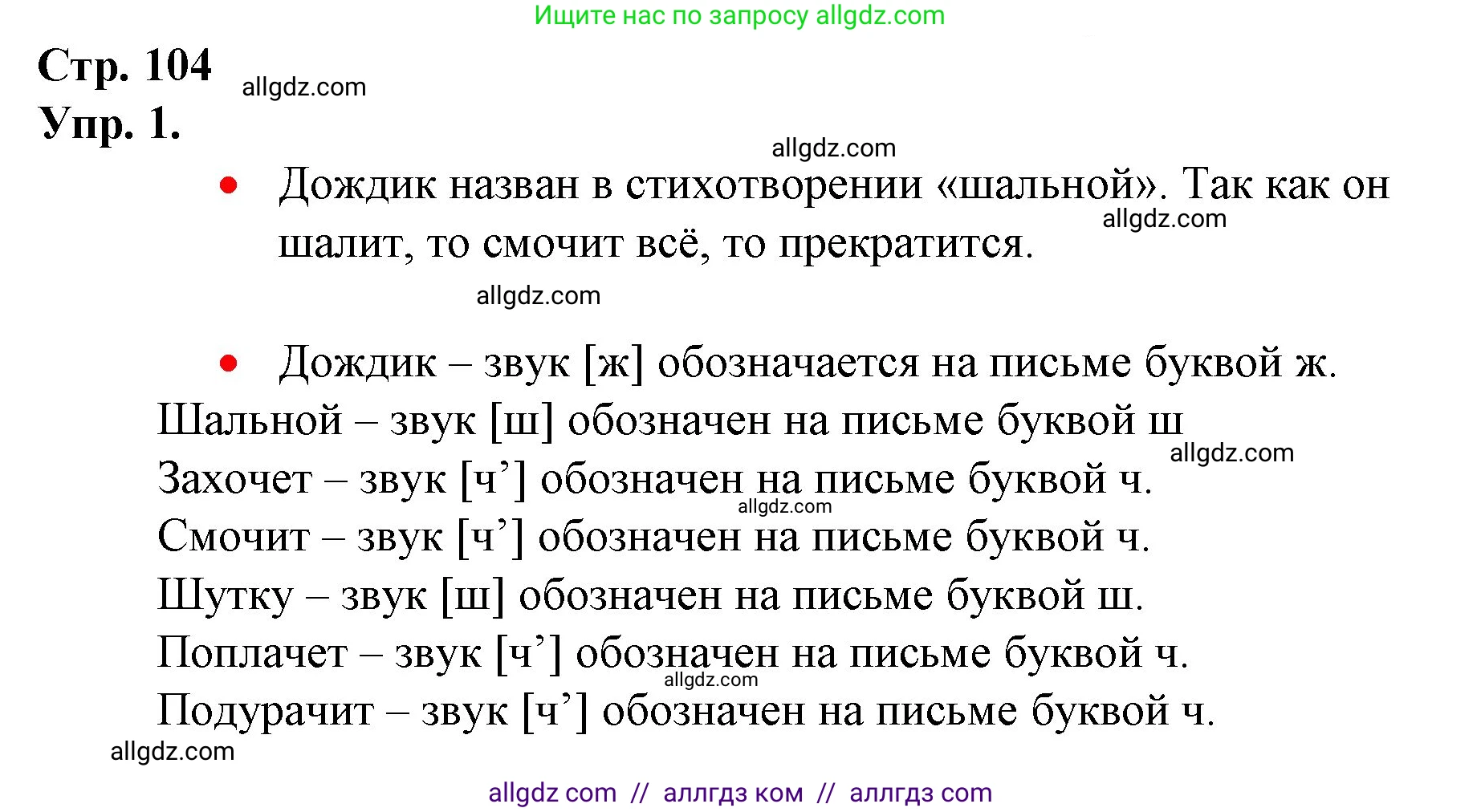 Ищите нас по запросу allgdz.com

Стр. 104
allgdz.com
Упр. 1.

allgdz.com

• Дождик назван в стихотворении «шальной». Так как он шалит, то смочит всё, то прекратится.
allgdz.com

allgdz.com

• Дождик – звук [ж] обозначается на письме буквой ж.
Шальной – звук [ш] обозначен на письме буквой ш
allgdz.com
Захочет – звук [ч’] обозначен на письме буквой ч.
allgdz.com
Смочит – звук [ч’] обозначен на письме буквой ч.
Шутку – звук [ш] обозначен на письме буквой ш.
Поплачет – звук [ч’] обозначен на письме буквой ч.
allgdz.com
Подурачит – звук [ч’] обозначен на письме буквой ч.
allgdz.com

allgdz com // аллгдз ком // аллгдз com